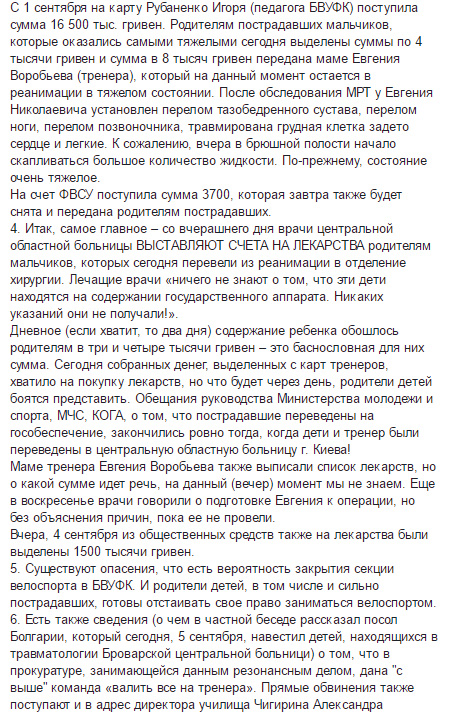 С 1 сентября на карту Рубаненко Игоря (педагога БВУФК) поступила сумма 16 500 тыс. гривен. Родителям пострадавших мальчиков, которые оказались самыми тяжелыми сегодня выделены суммы по 4 тысячи гривен и сумма в 8 тысяч гривен передана маме Евгения Воробьева (тренера), который на данный момент остается в реанимации в тяжелом состоянии. После обследования МРТ у Евгения Николаевича установлен перелом тазобедренного сустава, перелом ноги, перелом позвоночника, травмирована грудная клетка задето сердце и легкие. К сожалению, вчера в брюшной полости начало скапливаться большое количество жидкости. По-прежнему, состояние очень тяжелое.
На счет ФВСУ поступила сумма 3700, которая завтра также будет снята и передана родителям пострадавших.
4. Итак, самое главное – со вчерашнего дня врачи центральной областной больницы ВЫСТАВЛЯЮТ СЧЕТА НА ЛЕКАРСТВА родителям мальчиков, которых сегодня перевели из реанимации в отделение хирургии. Лечащие врачи «ничего не знают о том, что эти дети находятся на содержании государственного аппарата. Никаких указаний они не получали!».
Дневное (если хватит, то два дня) содержание ребенка обошлось родителям в три и четыре тысячи гривен – это баснословная для них сумма. Сегодня собранных денег, выделенных с карт тренеров, хватило на покупку лекарств, но что будет через день, родители детей боятся представить. Обещания руководства Министерства молодежи и спорта, МЧС, КОГА, о том, что пострадавшие переведены на гособеспечение, закончились ровно тогда, когда дети и тренер были переведены в центральную областную больницу г. Киева!
Маме тренера Евгения Воробьева также выписали список лекарств, но о какой сумме идет речь, на данный (вечер) момент мы не знаем. Еще в воскресенье врачи говорили о подготовке Евгения к операции, но без объяснения причин, пока ее не провели.
Вчера, 4 сентября из общественных средств также на лекарства были выделены 1500 тысячи гривен.
5. Существуют опасения, что есть вероятность закрытия секции велоспорта в БВУФК. И родители детей, в том числе и сильно пострадавших, готовы отстаивать свое право заниматься велоспортом.
6. Есть также сведения (о чем в частной беседе рассказал посол Болгарии, который сегодня, 5 сентября, навестил детей, находящихся в травматологии Броварской центральной больницы) о том, что в прокуратуре, занимающейся данным резонансным делом, дана "с выше" команда «валить все на тренера». Прямые обвинения также поступают и в адрес директора училища Чигирина Александра